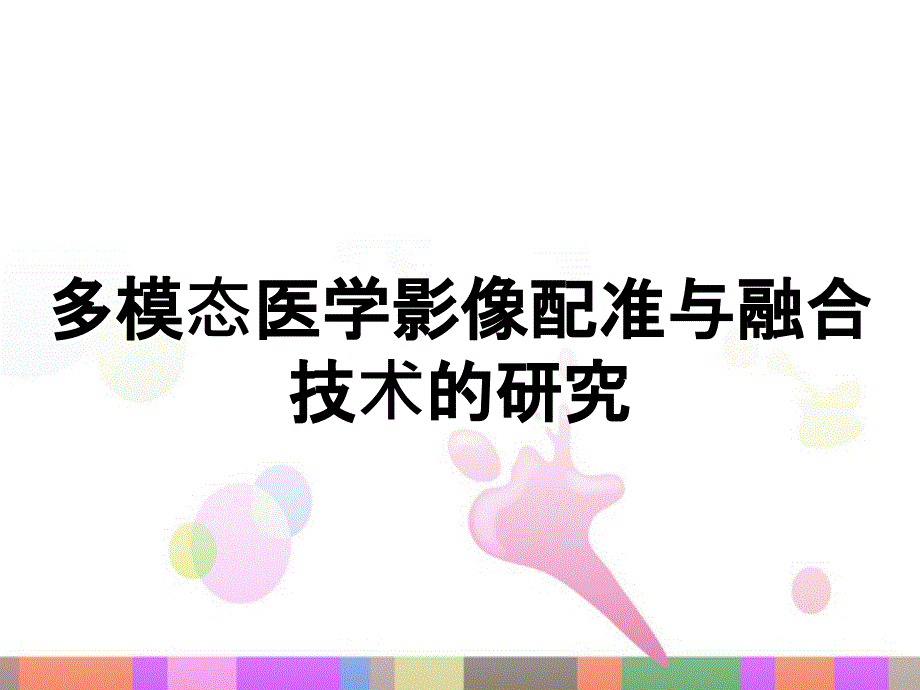 多模态医学影像配准与融合技术的研究